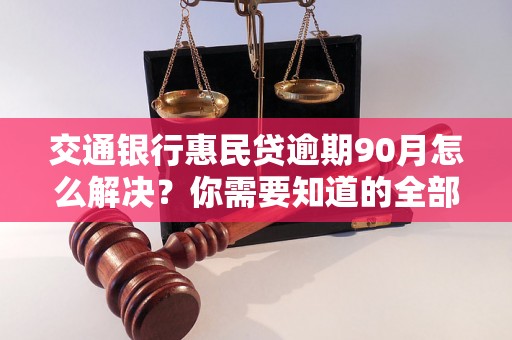 交通银行惠民贷逾期90月怎么解决？你需要知道的全部